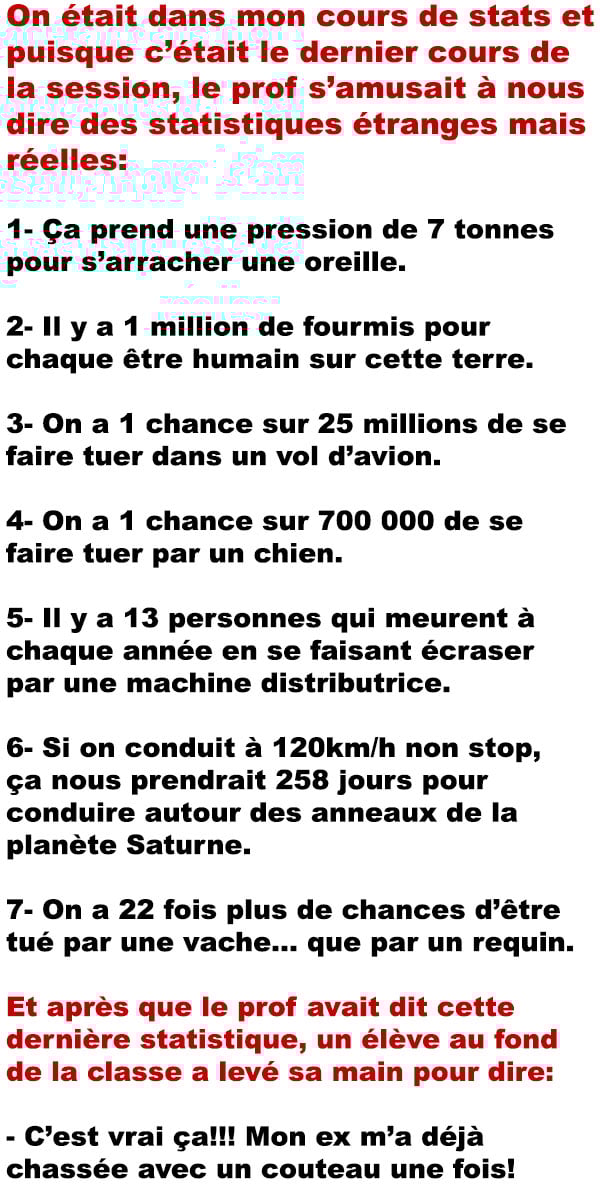 On était dans mon cours de stats et puisque c'était le dernier cours de la session, le prof s'amusait à nous dire des statistiques étranges mais réelles:

1- Ça prend une pression de 7 tonnes pour s'arracher une oreille.

2- Il y a 1 million de fourmis pour chaque être humain sur cette terre.

3- On a 1 chance sur 25 millions de se faire tuer dans un vol d'avion.

4- On a 1 chance sur 700 000 de se faire tuer par un chien.

5- Il y a 13 personnes qui meurent à chaque année en se faisant écraser par une machine distributrice.

6- Si on conduit à 120km/h non stop, ça nous prendrait 258 jours pour conduire autour des anneaux de la planète Saturne.

7- On a 22 fois plus de chances d'être tué par une vache... que par un requin.

Et après que le prof avait dit cette dernière statistique, un élève au fond de la classe a levé sa main pour dire:

- C'est vrai ça!!! Mon ex m'a déjà chassée avec un couteau une fois!